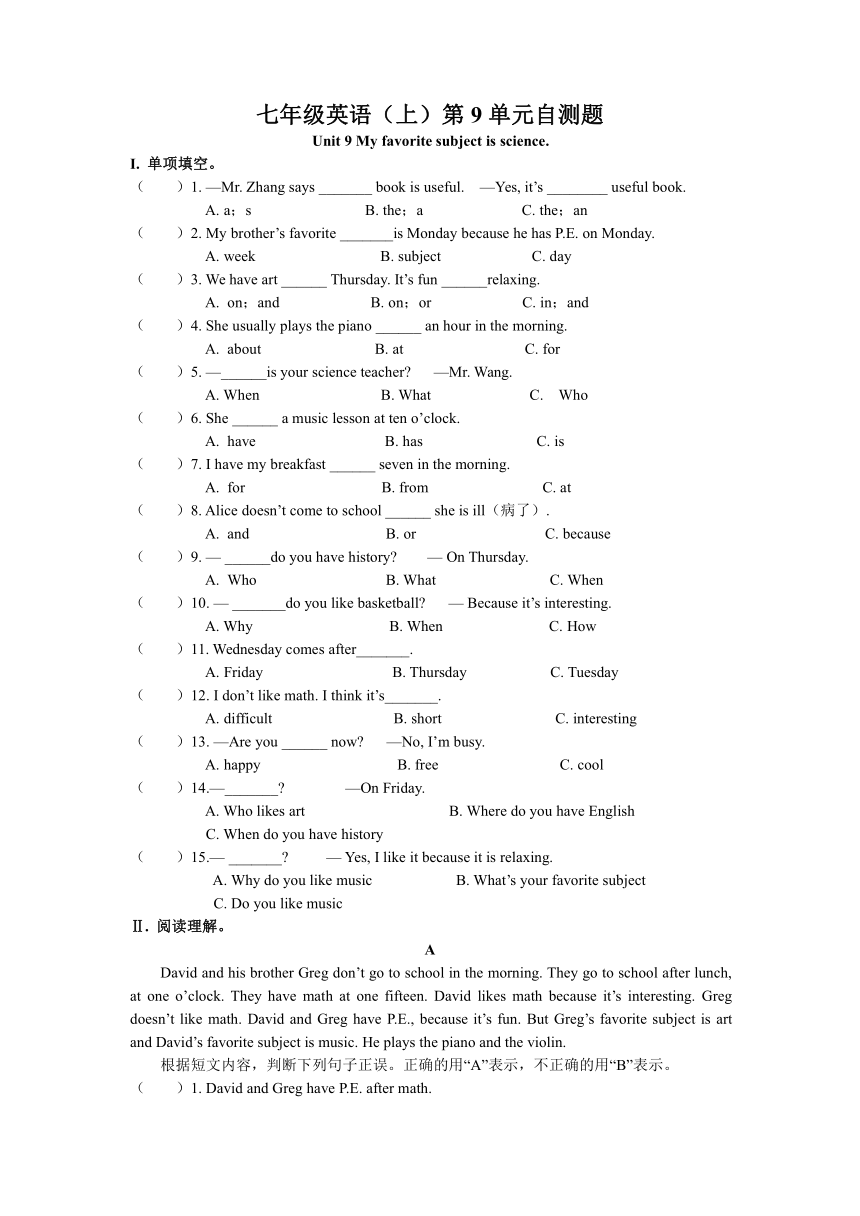 七年级英语（上）第 9 单元自测题
Unit 9 My favorite subject is science.

I. 单项填空。

（　　）1. —Mr. Zhang says _______ book is useful.　—Yes, it’s ________ useful book.
A. a；s　　B. the；a　　C. the；an

（　　）2. My brother’s favorite _______is Monday because he has P.E. on Monday.
A. week　　B. subject　　C. day

（　　）3. We have art ______ Thursday. It’s fun ______relaxing.
A. on；and　　B. on；or　　C. in；and

（　　）4. She usually plays the piano ______ an hour in the morning.
A. about　　B. at　　C. for

（　　）5. —______is your science teacher?　—Mr. Wang.
A. When　　B. What　　C. Who

（　　）6. She ______ a music lesson at ten o’clock.
A. have　　B. has　　C. is

（　　）7. I have my breakfast ______ seven in the morning.
A. for　　B. from　　C. at

（　　）8. Alice doesn’t come to school ______ she is ill（病了）.
A. and　　B. or　　C. because

（　　）9. — ______do you have history?　— On Thursday.
A. Who　　B. What　　C. When

（　　）10. — _______do you like basketball?　— Because it’s interesting.
A. Why　　B. When　　C. How

（　　）11. Wednesday comes after_______.
A. Friday　　B. Thursday　　C. Tuesday

（　　）12. I don’t like math. I think it’s_______.
A. difficult　　B. short　　C. interesting

（　　）13. —Are you ______ now?　—No, I’m busy.
A. happy　　B. free　　C. cool

（　　）14.—_______?　—On Friday.
A. Who likes art　　B. Where do you have English
C. When do you have history

（　　）15.— _______?　— Yes, I like it because it is relaxing.
A. Why do you like music　　B. What’s your favorite subject
C. Do you like music

Ⅱ. 阅读理解。

A

David and his brother Greg don’t go to school in the morning. They go to school after lunch, at one o’clock. They have math at one fifteen. David likes math because it’s interesting. Greg doesn’t like math. David and Greg have P.E., because it’s fun. But Greg’s favorite subject is art and David’s favorite subject is music. He plays the piano and the violin.

根据短文内容，判断下列句子正误。正确的用“A”表示，不正确的用“B”表示。

（　　）1. David and Greg have P.E. after math.